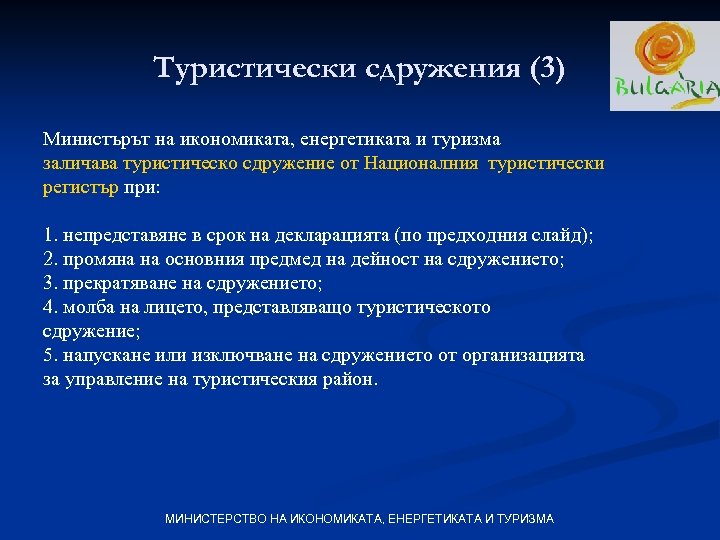 Туристически сдружения (3)

BULGARIA

Министърът на икономиката, енергетиката и туризма заличава туристическо сдружение от Националния туристически регистър при:

1. непредставяне в срок на декларацията (по предходния слайд);
2. промяна на основния предмед на дейност на сдружението;
3. прекратяване на сдружението;
4. молба на лицето, представляващо туристическото сдружение;
5. напускане или изключване на сдружението от организацията за управление на туристическия район.

МИНИСТЕРСТВО НА ИКОНОМИКАТА, ЕНЕРГЕТИКАТА И ТУРИЗМА